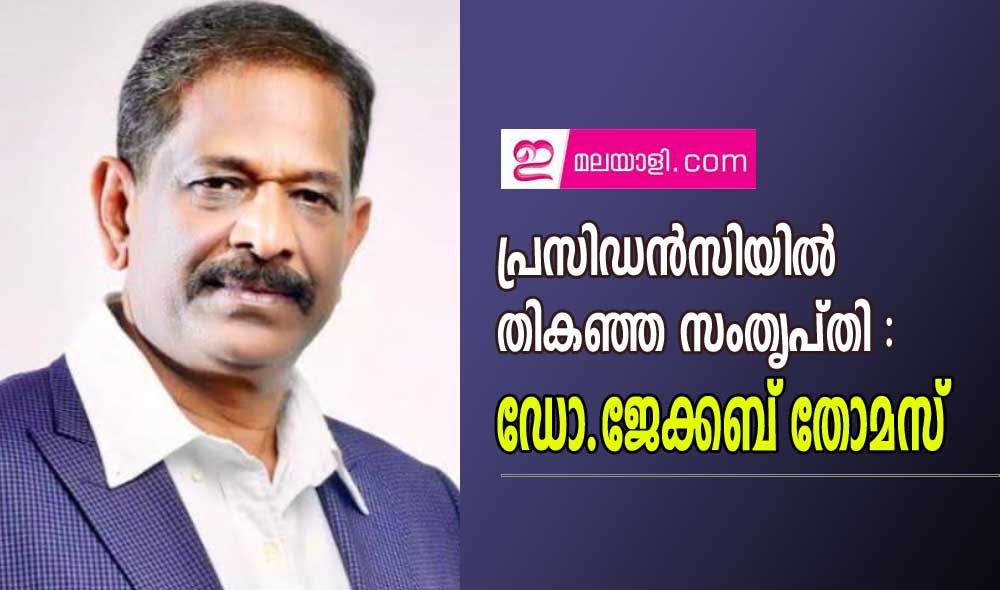 ഇ മലയാളി.com

പ്രസിഡൻസിയിൽ തികഞ്ഞ സംതൃപ്തി :

ഡോ.ജേക്കബ് തോമസ്